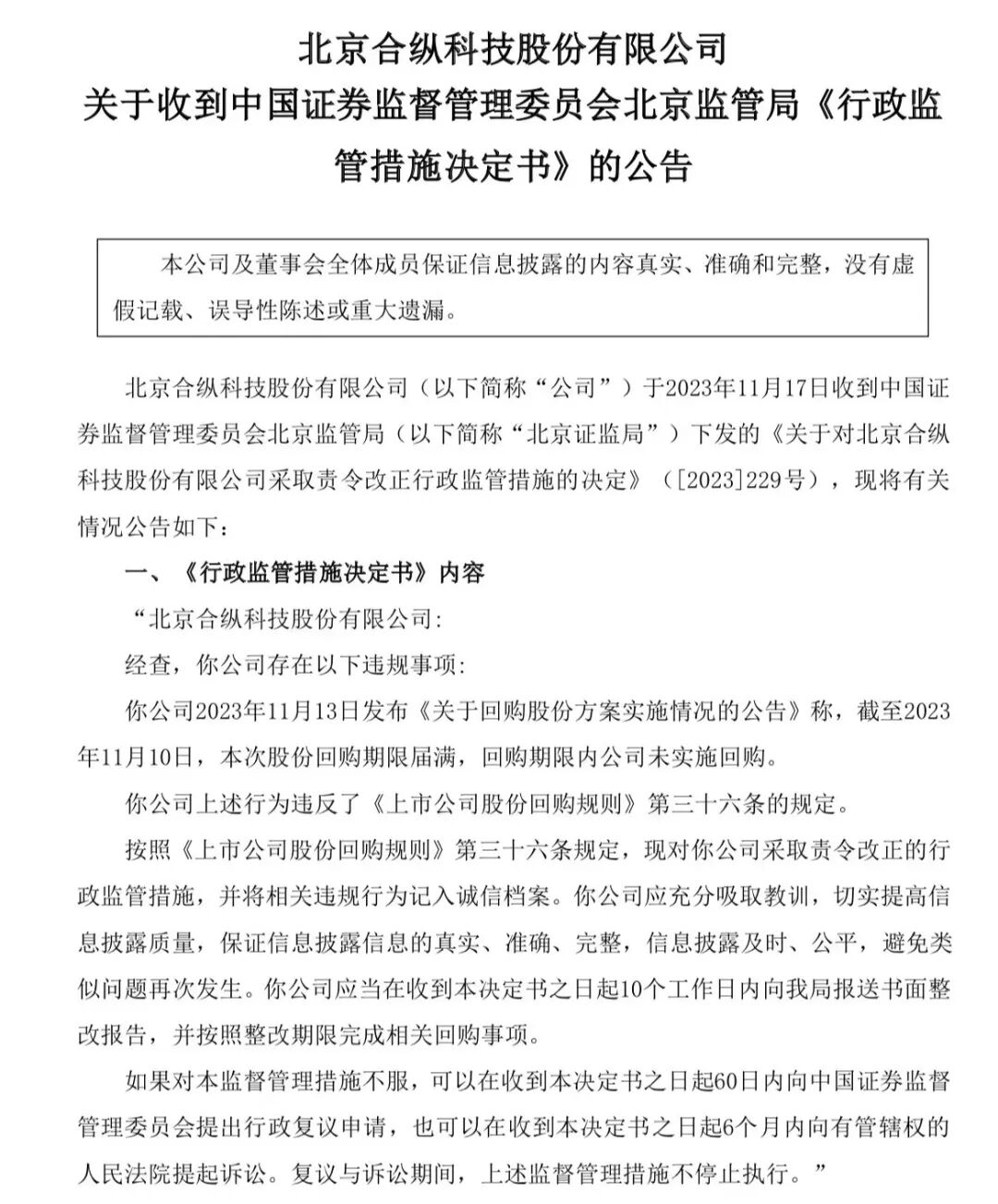 北京合纵科技股份有限公司
关于收到中国证券监督管理委员会北京监管局《行政监管措施决定书》的公告

本公司及董事会全体成员保证信息披露的内容真实、准确和完整，没有虚假记载、误导性陈述或重大遗漏。

北京合纵科技股份有限公司（以下简称“公司”）于2023年11月17日收到中国证券监督管理委员会北京监管局（以下简称“北京证监局”）下发的《关于对北京合纵科技股份有限公司采取责令改正行政监管措施的决定》（[2023]229号），现将有关情况公告如下：

一、《行政监管措施决定书》内容

“北京合纵科技股份有限公司：

经查，你公司存在以下违规事项：

你公司2023年11月13日发布《关于回购股份方案实施情况的公告》称，截至2023年11月10日，本次股份回购期限届满，回购期限内公司未实施回购。

你公司上述行为违反了《上市公司股份回购规则》第三十六条的规定。

按照《上市公司股份回购规则》第三十六条规定，现对你公司采取责令改正的行政监管措施，并将相关违规行为记入诚信档案。你公司应充分吸取教训，切实提高信息披露质量，保证信息披露信息的真实、准确、完整，信息披露及时、公平，避免类似问题再次发生。你公司应当在收到本决定书之日起10个工作日内向我局报送书面整改报告，并按照整改期限完成相关回购事项。

如果对本监督管理措施不服，可以在收到本决定书之日起60日内向中国证券监督管理委员会提出行政复议申请，也可以在收到本决定书之日起6个月内向有管辖权的人民法院提起诉讼。复议与诉讼期间，上述监督管理措施不停止执行。”